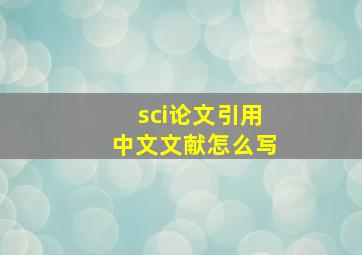 sci论文引用
中文文献怎么写